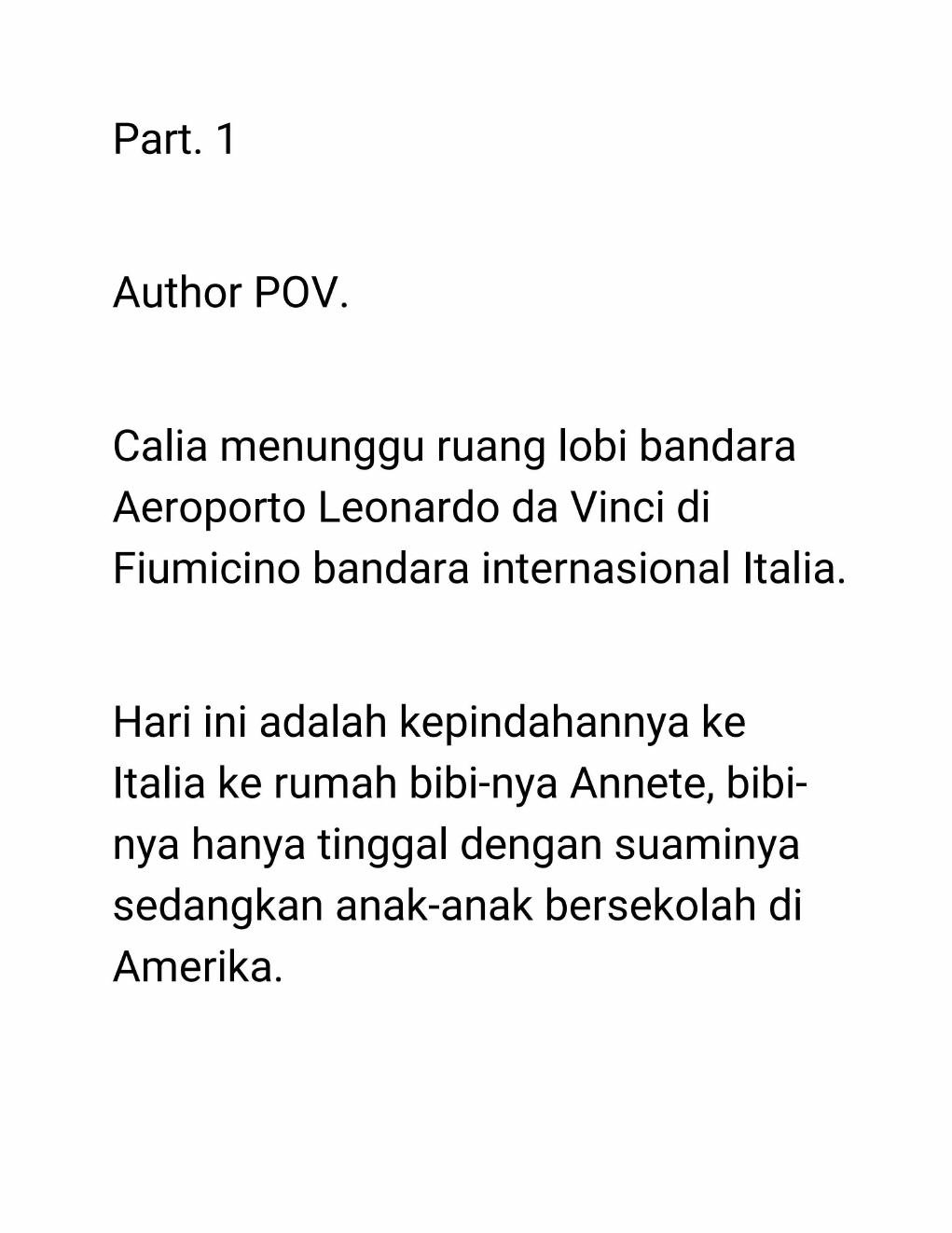 Part. 1

Author POV.

Calia menunggu ruang lobi bandara Aeroporto Leonardo da Vinci di Fiumicino bandara internasional Italia.

Hari ini adalah kepindahannya ke Italia ke rumah bibi-nya Annete, bibi-nya hanya tinggal dengan suaminya sedangkan anak-anak bersekolah di Amerika.